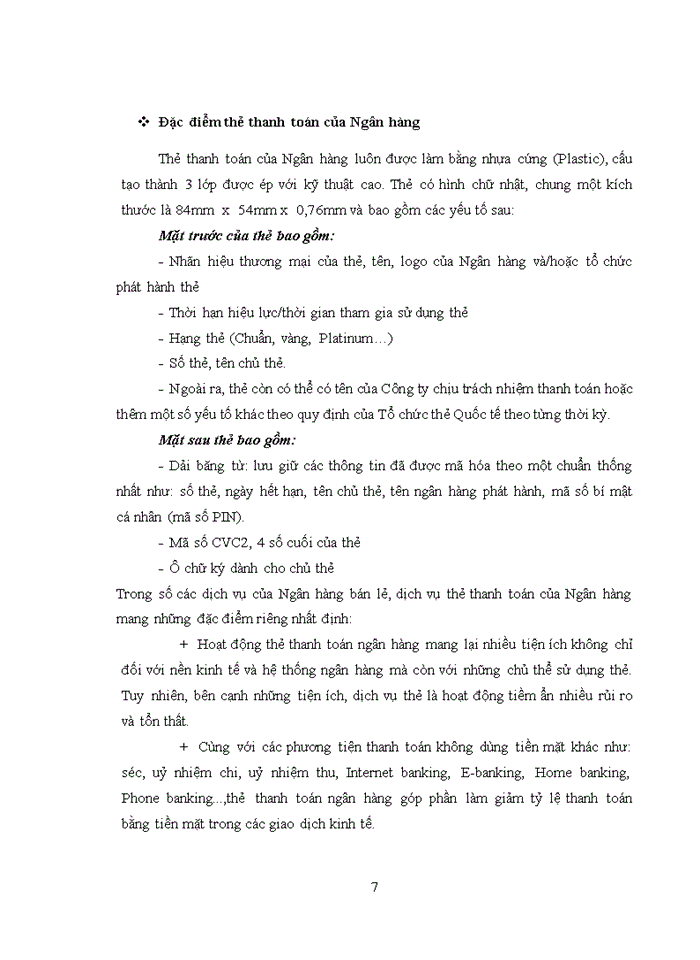 ❖ Đặc điểm thẻ thanh toán của Ngân hàng

Thẻ thanh toán của Ngân hàng luôn được làm bằng nhựa cứng (Plastic), cấu tạo thành 3 lớp được ép với kỹ thuật cao. Thẻ có hình chữ nhật, chung một kích thước là 84mm x 54mm x 0,76mm và bao gồm các yếu tố sau:

Mặt trước của thẻ bao gồm:

- Nhãn hiệu thương mại của thẻ, tên, logo của Ngân hàng và/hoặc tổ chức phát hành thẻ

- Thời hạn hiệu lực/thời gian tham gia sử dụng thẻ

- Hạng thẻ (Chuẩn, vàng, Platinum…)

- Số thẻ, tên chủ thẻ.

- Ngoài ra, thẻ còn có thể có tên của Công ty chịu trách nhiệm thanh toán hoặc thêm một số yếu tố khác theo quy định của Tổ chức thẻ Quốc tế theo từng thời kỳ.

Mặt sau thẻ bao gồm:

- Dải băng từ: lưu giữ các thông tin đã được mã hóa theo một chuẩn thống nhất như: số thẻ, ngày hết hạn, tên chủ thẻ, tên ngân hàng phát hành, mã số bí mật cá nhân (mã số PIN).

- Mã số CVC2, 4 số cuối của thẻ

- Ô chữ ký dành cho chủ thẻ

Trong số các dịch vụ của Ngân hàng bán lẻ, dịch vụ thẻ thanh toán của Ngân hàng mang những đặc điểm riêng nhất định:

+ Hoạt động thẻ thanh toán ngân hàng mang lại nhiều tiện ích không chỉ đối với nền kinh tế và hệ thống ngân hàng mà còn với những chủ thể sử dụng thẻ. Tuy nhiên, bên cạnh những tiện ích, dịch vụ thẻ là hoạt động tiềm ẩn nhiều rủi ro và tổn thất.

+ Cùng với các phương tiện thanh toán không dùng tiền mặt khác như: séc, uỷ nhiệm chi, uỷ nhiệm thu, Internet banking, E-banking, Home banking, Phone banking...,thẻ thanh toán ngân hàng góp phần làm giảm tỷ lệ thanh toán bằng tiền mặt trong các giao dịch kinh tế.

7